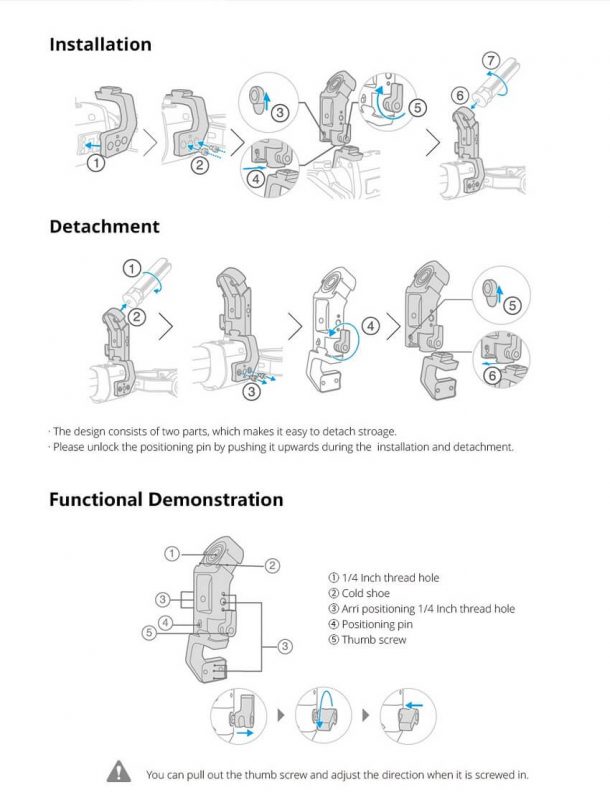 Installation

1 2 3 4 5 6 7

Detachment

1 2 3 4 5 6

· The design consists of two parts, which makes it easy to detach stroage.
· Please unlock the positioning pin by pushing it upwards during the installation and detachment.

Functional Demonstration

1 2 3 4 5 3

① 1/4 Inch thread hole
② Cold shoe
③ Arri positioning 1/4 Inch thread hole
④ Positioning pin
⑤ Thumb screw

You can pull out the thumb screw and adjust the direction when it is screwed in.